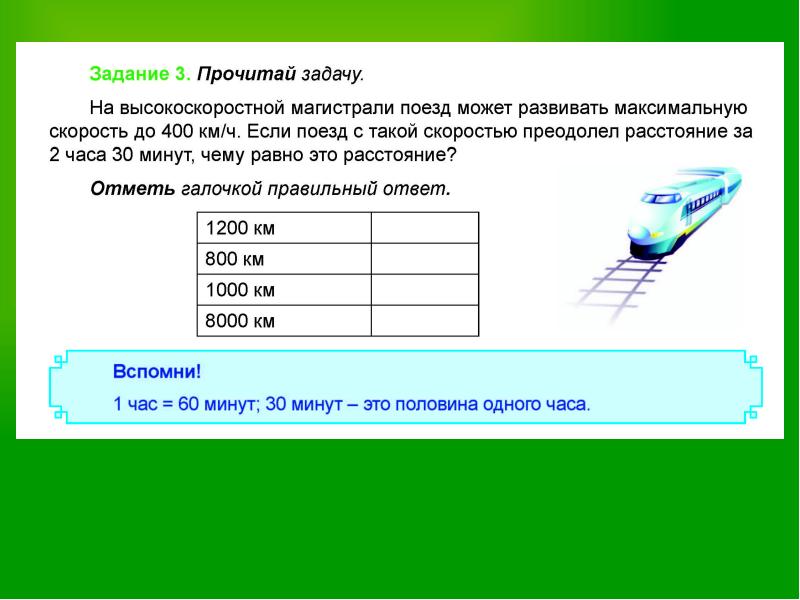 Задание 3. Прочитай задачу.

На высокоскоростной магистрали поезд может развивать максимальную скорость до 400 км/ч. Если поезд с такой скоростью преодолел расстояние за 2 часа 30 минут, чему равно это расстояние?

Отметь галочкой правильный ответ.

| 1200 км | |
|---|---|
| 800 км | |
| 1000 км | |
| 8000 км | |

Вспомни!

1 час = 60 минут; 30 минут – это половина одного часа.